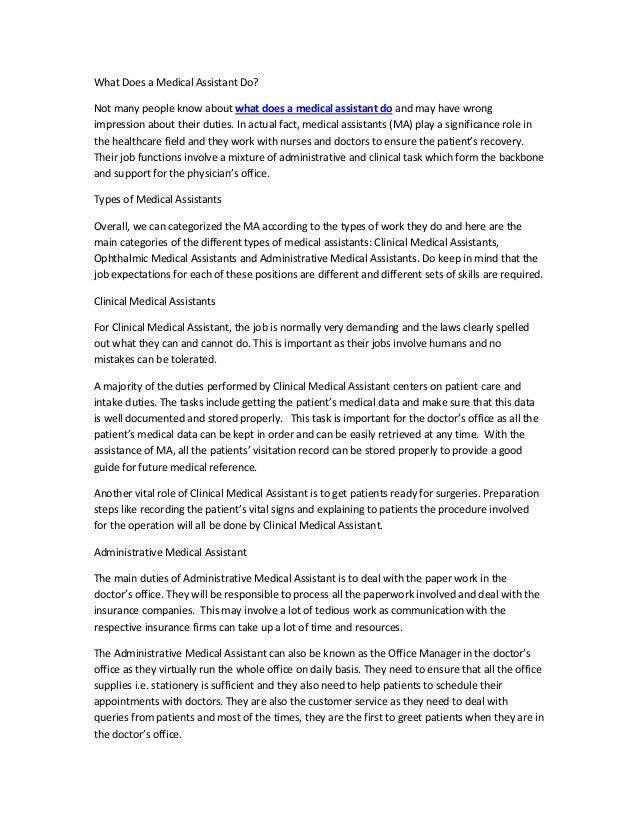 What Does a Medical Assistant Do?

Not many people know about what does a medical assistant do and may have wrong impression about their duties. In actual fact, medical assistants (MA) play a significance role in the healthcare field and they work with nurses and doctors to ensure the patient's recovery. Their job functions involve a mixture of administrative and clinical task which form the backbone and support for the physician's office.

Types of Medical Assistants

Overall, we can categorized the MA according to the types of work they do and here are the main categories of the different types of medical assistants: Clinical Medical Assistants, Ophthalmic Medical Assistants and Administrative Medical Assistants. Do keep in mind that the job expectations for each of these positions are different and different sets of skills are required.

Clinical Medical Assistants

For Clinical Medical Assistant, the job is normally very demanding and the laws clearly spelled out what they can and cannot do. This is important as their jobs involve humans and no mistakes can be tolerated.

A majority of the duties performed by Clinical Medical Assistant centers on patient care and intake duties. The tasks include getting the patient's medical data and make sure that this data is well documented and stored properly. This task is important for the doctor's office as all the patient's medical data can be kept in order and can be easily retrieved at any time. With the assistance of MA, all the patients' visitation record can be stored properly to provide a good guide for future medical reference.

Another vital role of Clinical Medical Assistant is to get patients ready for surgeries. Preparation steps like recording the patient's vital signs and explaining to patients the procedure involved for the operation will all be done by Clinical Medical Assistant.

Administrative Medical Assistant

The main duties of Administrative Medical Assistant is to deal with the paper work in the doctor's office. They will be responsible to process all the paperwork involved and deal with the insurance companies. This may involve a lot of tedious work as communication with the respective insurance firms can take up a lot of time and resources.

The Administrative Medical Assistant can also be known as the Office Manager in the doctor's office as they virtually run the whole office on daily basis. They need to ensure that all the office supplies i.e. stationery is sufficient and they also need to help patients to schedule their appointments with doctors. They are also the customer service as they need to deal with queries from patients and most of the times, they are the first to greet patients when they are in the doctor's office.